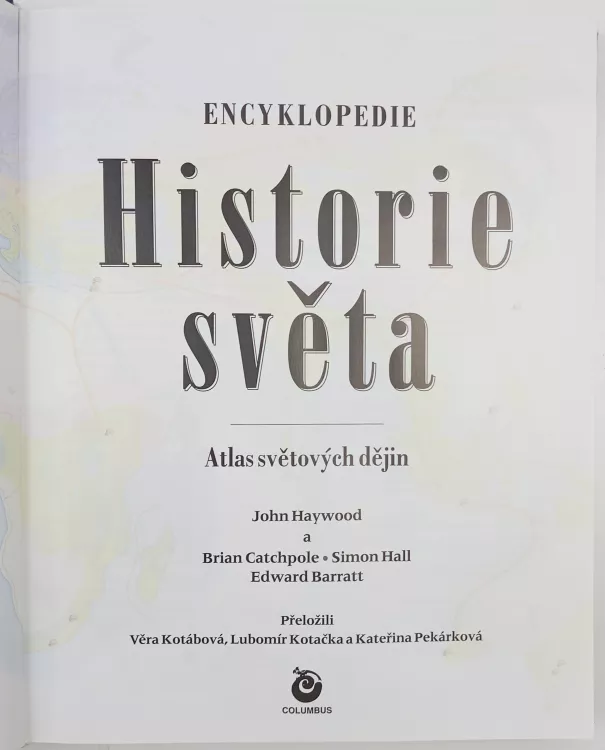 ENCYKLOPEDIE

Historie světa

Atlas světových dějin

John Haywood
a
Brian Catchpole • Simon Hall
Edward Barratt

Přeložili
Věra Kotábová, Lubomír Kotačka a Kateřina Pekárková

COLUMBUS